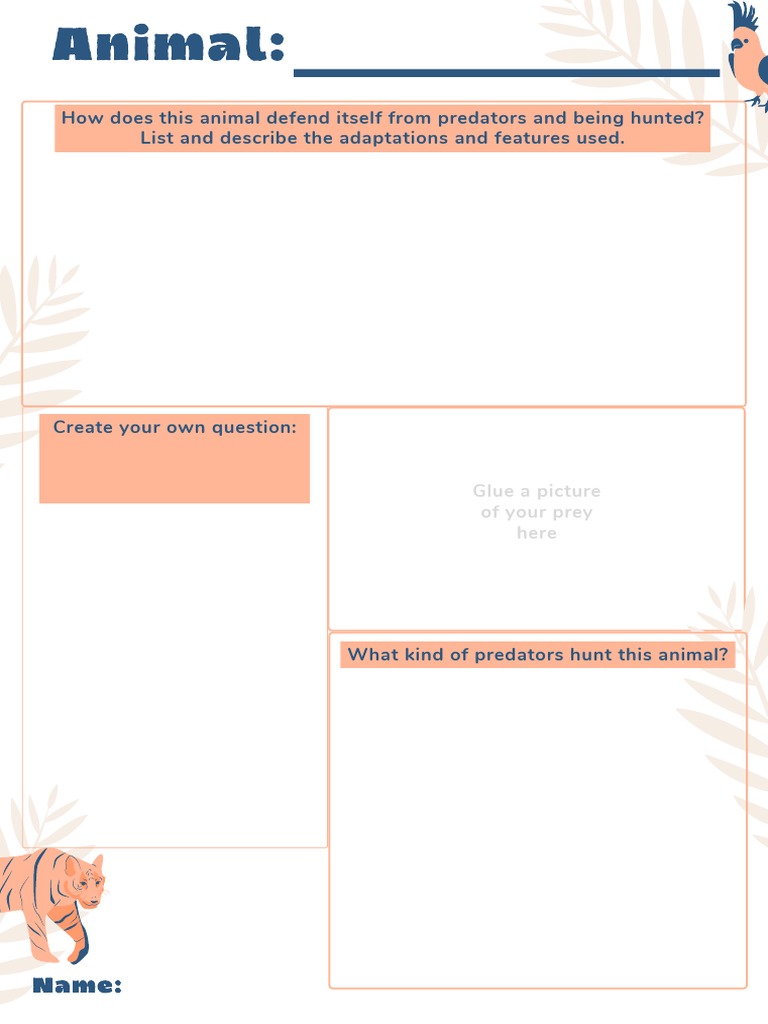 Animal:

How does this animal defend itself from predators and being hunted? List and describe the adaptations and features used.

Create your own question:

Glue a picture of your prey here

What kind of predators hunt this animal?

Name: